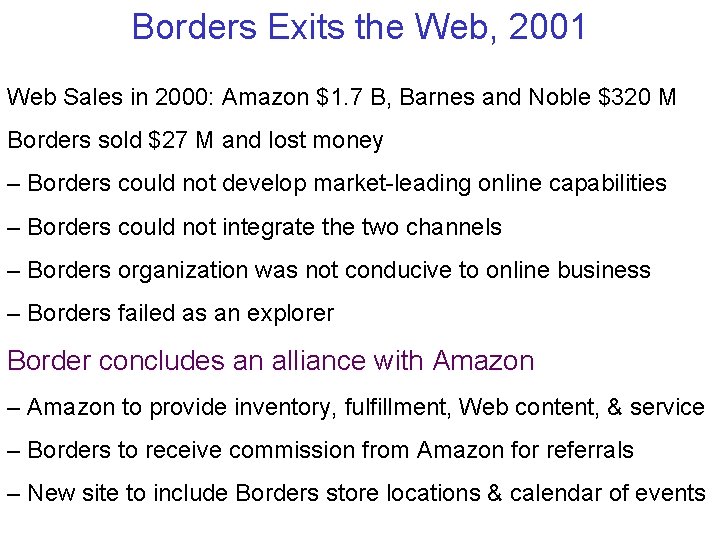 Borders Exits the Web, 2001

Web Sales in 2000: Amazon \$1.7 B, Barnes and Noble \$320 M

Borders sold \$27 M and lost money

– Borders could not develop market-leading online capabilities

– Borders could not integrate the two channels

– Borders organization was not conducive to online business

– Borders failed as an explorer

Border concludes an alliance with Amazon

– Amazon to provide inventory, fulfillment, Web content, & service

– Borders to receive commission from Amazon for referrals

– New site to include Borders store locations & calendar of events